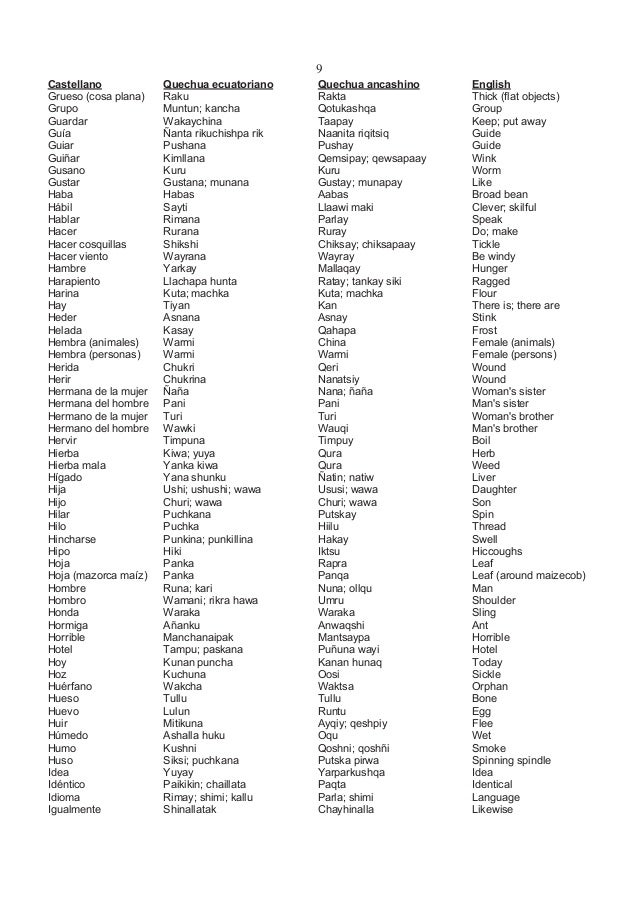 9

| Castellano | Quechua ecuatoriano | Quechua ancashino | English |
|---|---|---|---|
| Grueso (cosa plana) | Raku | Rakta | Thick (flat objects) |
| Grupo | Muntun; kancha | Qotukashqa | Group |
| Guardar | Wakaychina | Taapay | Keep; put away |
| Guía | Ñanta rikuchishpa rik | Naanita riqitsiq | Guide |
| Guiar | Pushana | Pushay | Guide |
| Guiñar | Kimllana | Qemsipay; qewsapaay | Wink |
| Gusano | Kuru | Kuru | Worm |
| Gustar | Gustana; munana | Gustay; munapay | Like |
| Haba | Habas | Aabas | Broad bean |
| Hábil | Sayti | Llaawi maki | Clever; skilful |
| Hablar | Rimana | Parlay | Speak |
| Hacer | Rurana | Ruray | Do; make |
| Hacer cosquillas | Shikshi | Chiksay; chiksapaay | Tickle |
| Hacer viento | Wayrana | Wayray | Be windy |
| Hambre | Yarkay | Mallaqay | Hunger |
| Harapiento | Llachapa hunta | Ratay; tankay siki | Ragged |
| Harina | Kuta; machka | Kuta; machka | Flour |
| Hay | Tiyan | Kan | There is; there are |
| Heder | Asnana | Asnay | Stink |
| Helada | Kasay | Qahapa | Frost |
| Hembra (animales) | Warmi | China | Female (animals) |
| Hembra (personas) | Warmi | Warmi | Female (persons) |
| Herida | Chukri | Qeri | Wound |
| Herir | Chukrina | Nanatsiy | Wound |
| Hermana de la mujer | Ñaña | Nana; ñaña | Woman's sister |
| Hermana del hombre | Pani | Pani | Man's sister |
| Hermano de la mujer | Turi | Turi | Woman's brother |
| Hermano del hombre | Wawki | Wauqi | Man's brother |
| Hervir | Timpuna | Timpuy | Boil |
| Hierba | Kiwa; yuya | Qura | Herb |
| Hierba mala | Yanka kiwa | Qura | Weed |
| Hígado | Yana shunku | Ñatin; natiw | Liver |
| Hija | Ushi; ushushi; wawa | Ususi; wawa | Daughter |
| Hijo | Churi; wawa | Churi; wawa | Son |
| Hilar | Puchkana | Putskay | Spin |
| Hilo | Puchka | Hiilu | Thread |
| Hincharse | Punkina; punkillina | Hakay | Swell |
| Hipo | Hiki | Iktsu | Hiccoughs |
| Hoja | Panka | Rapra | Leaf |
| Hoja (mazorca maíz) | Panka | Panqa | Leaf (around maizecob) |
| Hombre | Runa; kari | Nuna; ollqu | Man |
| Hombro | Wamani; rikra hawa | Umru | Shoulder |
| Honda | Waraka | Waraka | Sling |
| Hormiga | Añanku | Anwaqshi | Ant |
| Horrible | Manchanaipak | Mantsaypa | Horrible |
| Hotel | Tampu; paskana | Puñuna wayi | Hotel |
| Hoy | Kunan puncha | Kanan hunaq | Today |
| Hoz | Kuchuna | Oosi | Sickle |
| Huérfano | Wakcha | Waktsa | Orphan |
| Hueso | Tullu | Tullu | Bone |
| Huevo | Lulun | Runtu | Egg |
| Huir | Mitikuna | Ayqiy; qeshpiy | Flee |
| Húmedo | Ashalla huku | Oqu | Wet |
| Humo | Kushni | Qoshni; qoshñi | Smoke |
| Huso | Siksi; puchkana | Putska pirwa | Spinning spindle |
| Idea | Yuyay | Yarparkushqa | Idea |
| Idéntico | Paikikin; chaillata | Paqta | Identical |
| Idioma | Rimay; shimi; kallu | Parla; shimi | Language |
| Igualmente | Shinallatak | Chayhinalla | Likewise |